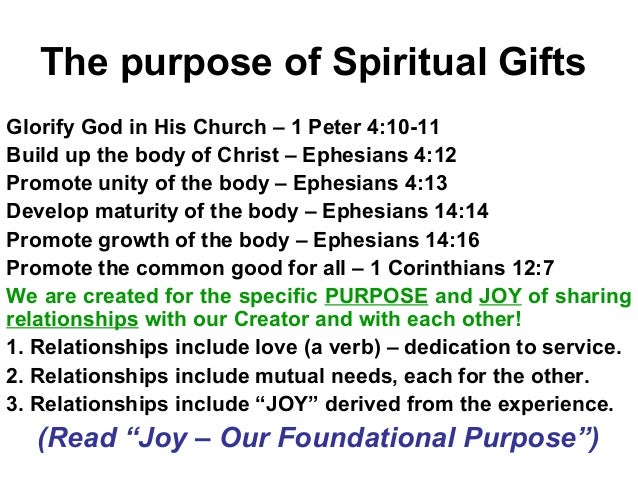 The purpose of Spiritual Gifts

Glorify God in His Church – 1 Peter 4:10-11
Build up the body of Christ – Ephesians 4:12
Promote unity of the body – Ephesians 4:13
Develop maturity of the body – Ephesians 14:14
Promote growth of the body – Ephesians 14:16
Promote the common good for all – 1 Corinthians 12:7

We are created for the specific PURPOSE and JOY of sharing relationships with our Creator and with each other!

1. Relationships include love (a verb) – dedication to service.
2. Relationships include mutual needs, each for the other.
3. Relationships include "JOY" derived from the experience.

(Read "Joy – Our Foundational Purpose")